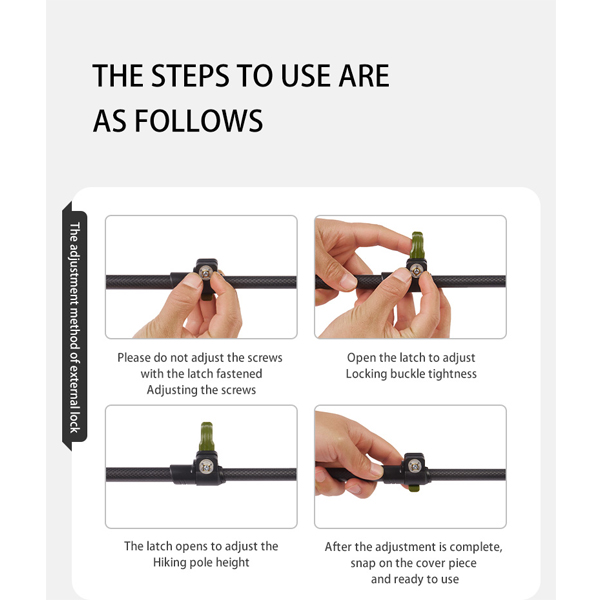 THE STEPS TO USE ARE AS FOLLOWS

The adjustment method of external lock

Please do not adjust the screws
with the latch fastened
Adjusting the screws

Open the latch to adjust
Locking buckle tightness

The latch opens to adjust the
Hiking pole height

After the adjustment is complete,
snap on the cover piece
and ready to use